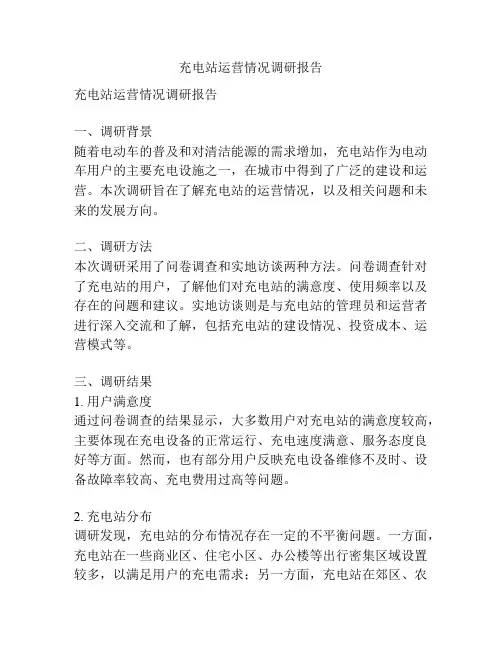 充电站运营情况调研报告

充电站运营情况调研报告

一、调研背景
随着电动车的普及和对清洁能源的需求增加，充电站作为电动车用户的主要充电设施之一，在城市中得到了广泛的建设和运营。本次调研旨在了解充电站的运营情况，以及相关问题和未来的发展方向。

二、调研方法
本次调研采用了问卷调查和实地访谈两种方法。问卷调查针对了充电站的用户，了解他们对充电站的满意度、使用频率以及存在的问题和建议。实地访谈则是与充电站的管理员和运营者进行深入交流和了解，包括充电站的建设情况、投资成本、运营模式等。

三、调研结果
1. 用户满意度
通过问卷调查的结果显示，大多数用户对充电站的满意度较高，主要体现在充电设备的正常运行、充电速度满意、服务态度良好等方面。然而，也有部分用户反映充电设备维修不及时、设备故障率较高、充电费用过高等问题。

2. 充电站分布
调研发现，充电站的分布情况存在一定的不平衡问题。一方面，充电站在一些商业区、住宅小区、办公楼等出行密集区域设置较多，以满足用户的充电需求；另一方面，充电站在郊区、农